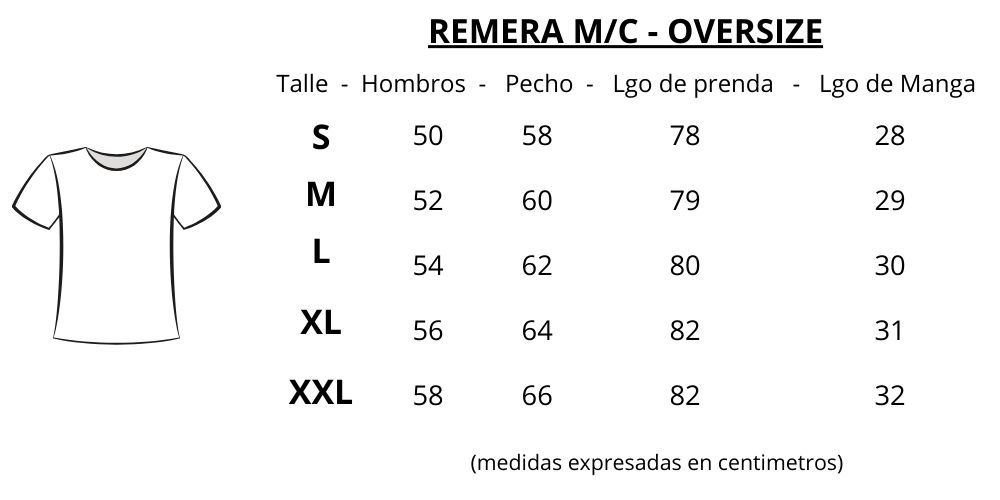 REMERA M/C - OVERSIZE

| Talle - | Hombros - | Pecho - | Lgo de prenda - | Lgo de Manga |
|---|---|---|---|---|
| S | 50 | 58 | 78 | 28 |
| M | 52 | 60 | 79 | 29 |
| L | 54 | 62 | 80 | 30 |
| XL | 56 | 64 | 82 | 31 |
| XXL | 58 | 66 | 82 | 32 |

(medidas expresadas en centimetros)